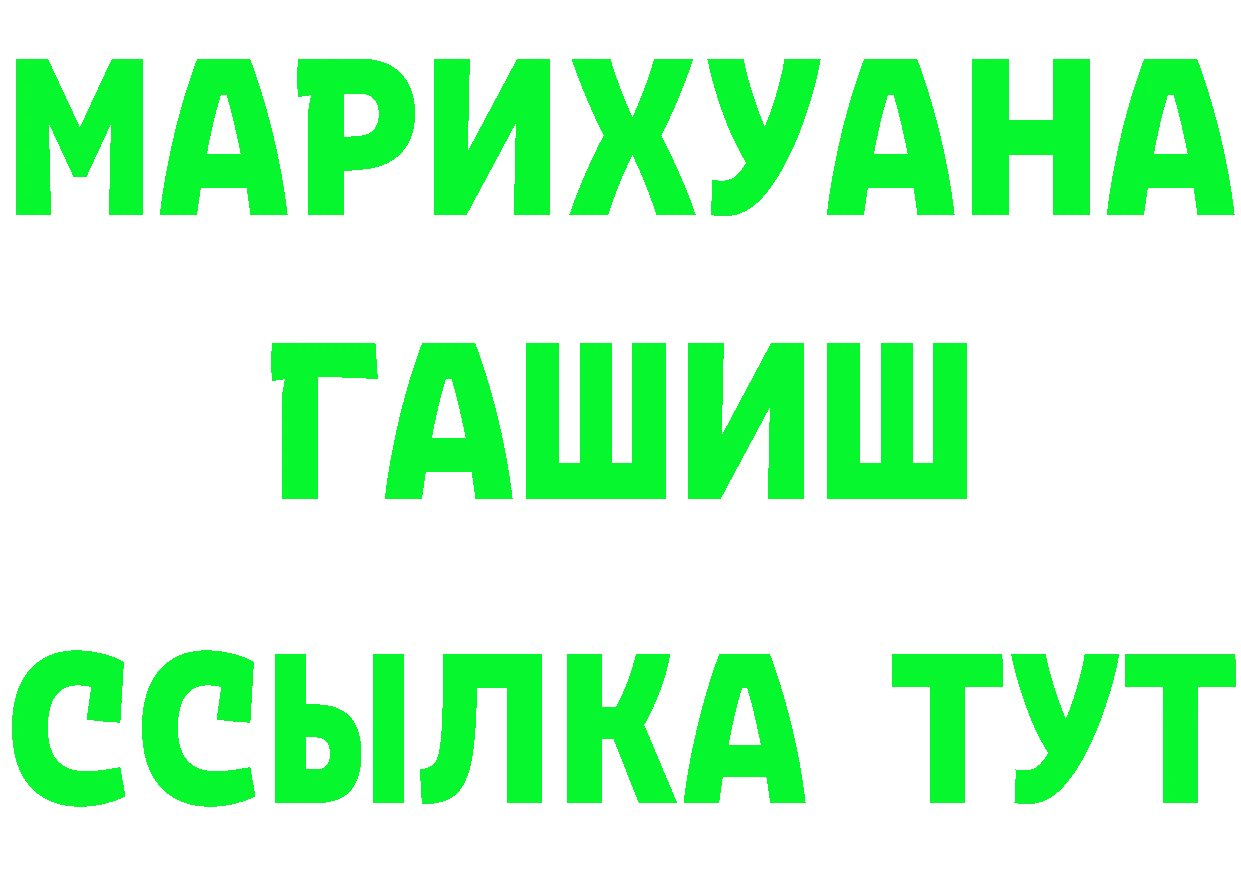 МАРИХУАНА
ГАШИШ
ССЫЛКА ТУТ